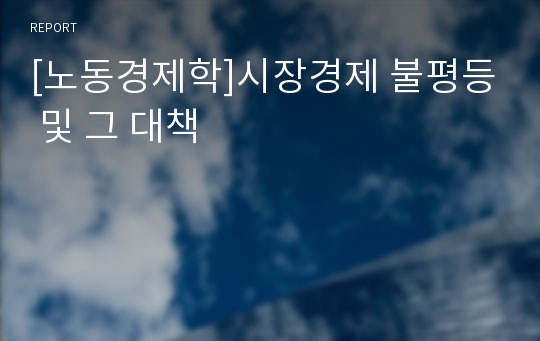 REPORT

[노동경제학]시장경제 불평등 및 그 대책